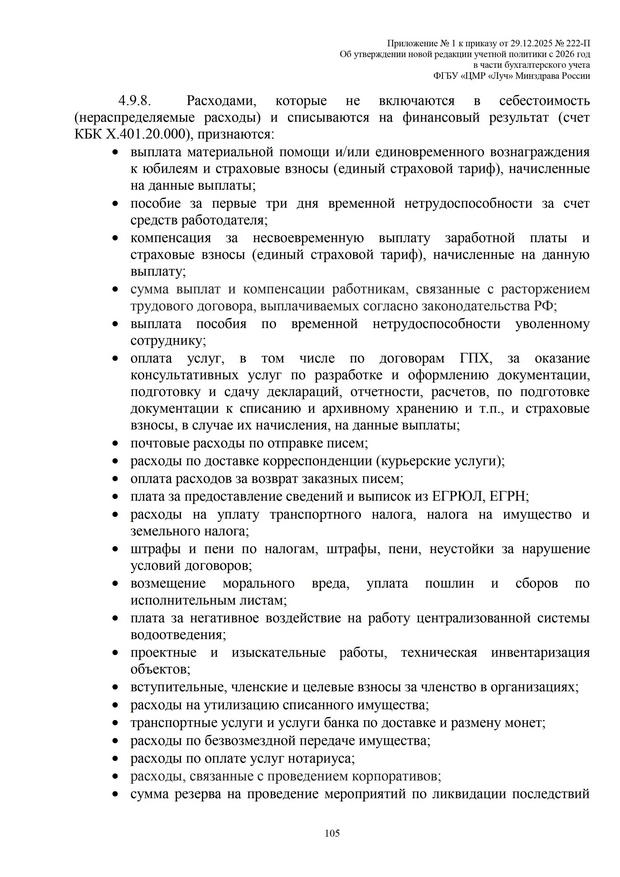 Приложение № 1 к приказу от 29.12.2025 № 222-П
Об утверждении новой редакции учетной политики с 2026 год
в части бухгалтерского учета
ФГБУ «ЦМР «Луч» Минздрава России

4.9.8. Расходами, которые не включаются в себестоимость (нераспределяемые расходы) и списываются на финансовый результат (счет КБК Х.401.20.000), признаются:

• выплата материальной помощи и/или единовременного вознаграждения к юбилеям и страховые взносы (единый страховой тариф), начисленные на данные выплаты;
• пособие за первые три дня временной нетрудоспособности за счет средств работодателя;
• компенсация за несвоевременную выплату заработной платы и страховые взносы (единый страховой тариф), начисленные на данную выплату;
• сумма выплат и компенсации работникам, связанные с расторжением трудового договора, выплачиваемых согласно законодательства РФ;
• выплата пособия по временной нетрудоспособности уволенному сотруднику;
• оплата услуг, в том числе по договорам ГПХ, за оказание консультативных услуг по разработке и оформлению документации, подготовку и сдачу деклараций, отчетности, расчетов, по подготовке документации к списанию и архивному хранению и т.п., и страховые взносы, в случае их начисления, на данные выплаты;
• почтовые расходы по отправке писем;
• расходы по доставке корреспонденции (курьерские услуги);
• оплата расходов за возврат заказных писем;
• плата за предоставление сведений и выписок из ЕГРЮЛ, ЕГРН;
• расходы на уплату транспортного налога, налога на имущество и земельного налога;
• штрафы и пени по налогам, штрафы, пени, неустойки за нарушение условий договоров;
• возмещение морального вреда, уплата пошлин и сборов по исполнительным листам;
• плата за негативное воздействие на работу централизованной системы водоотведения;
• проектные и изыскательные работы, техническая инвентаризация объектов;
• вступительные, членские и целевые взносы за членство в организациях;
• расходы на утилизацию списанного имущества;
• транспортные услуги и услуги банка по доставке и размену монет;
• расходы по безвозмездной передаче имущества;
• расходы по оплате услуг нотариуса;
• расходы, связанные с проведением корпоративов;
• сумма резерва на проведение мероприятий по ликвидации последствий

105